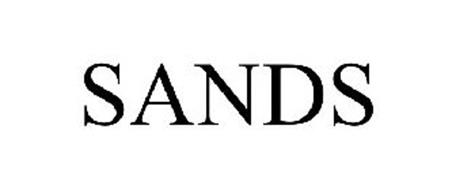 SANDS